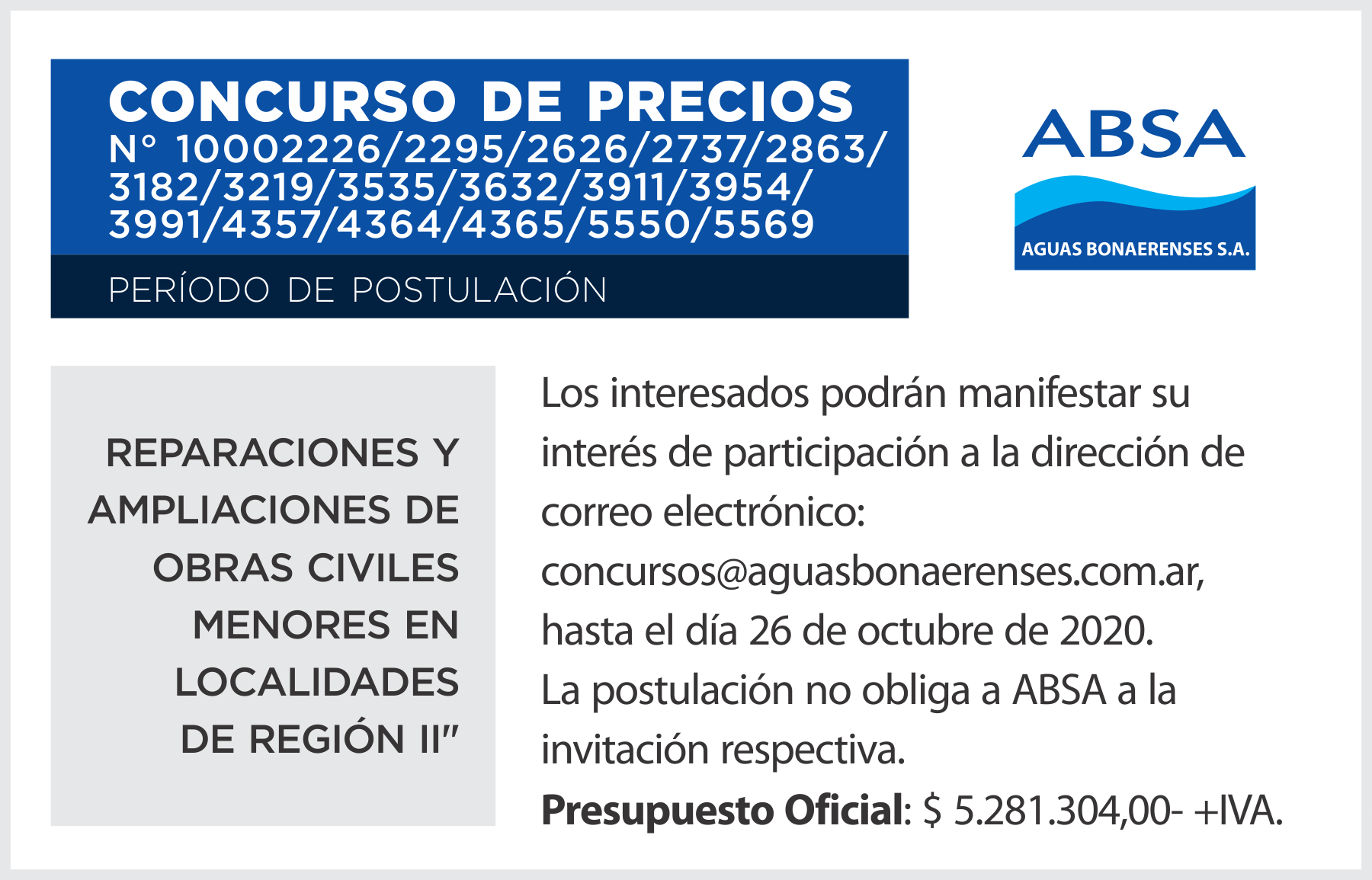 CONCURSO DE PRECIOS
N° 10002226/2295/2626/2737/2863/3182/3219/3535/3632/3911/3954/3991/4357/4364/4365/5550/5569

PERÍODO DE POSTULACIÓN

ABSA
AGUAS BONAERENSES S.A.

REPARACIONES Y AMPLIACIONES DE OBRAS CIVILES MENORES EN LOCALIDADES DE REGIÓN II"

Los interesados podrán manifestar su interés de participación a la dirección de correo electrónico: concursos@aguasbonaerenses.com.ar, hasta el día 26 de octubre de 2020.
La postulación no obliga a ABSA a la invitación respectiva.
Presupuesto Oficial: $ 5.281.304,00- +IVA.